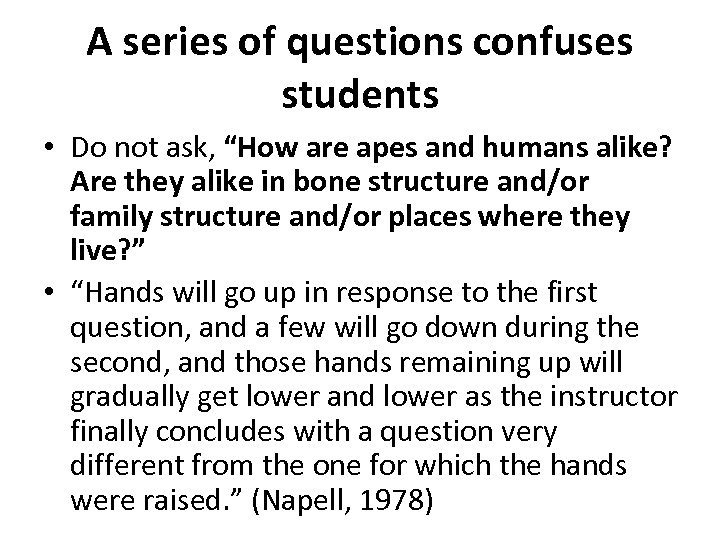 A series of questions confuses students

• Do not ask, “How are apes and humans alike? Are they alike in bone structure and/or family structure and/or places where they live?”

• “Hands will go up in response to the first question, and a few will go down during the second, and those hands remaining up will gradually get lower and lower as the instructor finally concludes with a question very different from the one for which the hands were raised.” (Napell, 1978)